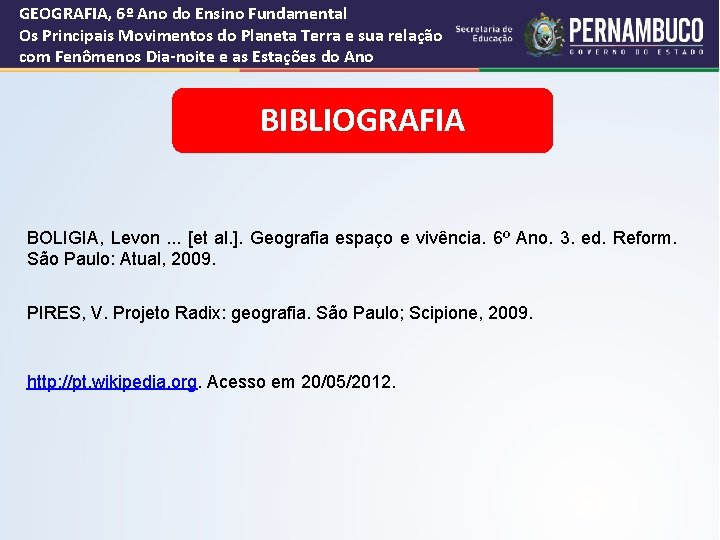 GEOGRAFIA, 6º Ano do Ensino Fundamental
Os Principais Movimentos do Planeta Terra e sua relação com Fenômenos Dia-noite e as Estações do Ano

Secretaria de Educação

PERNAMBUCO
GOVERNO DO ESTADO

BIBLIOGRAFIA

BOLIGIA, Levon ... [et al.]. Geografia espaço e vivência. 6º Ano. 3. ed. Reform. São Paulo: Atual, 2009.

PIRES, V. Projeto Radix: geografia. São Paulo; Scipione, 2009.

http://pt.wikipedia.org. Acesso em 20/05/2012.